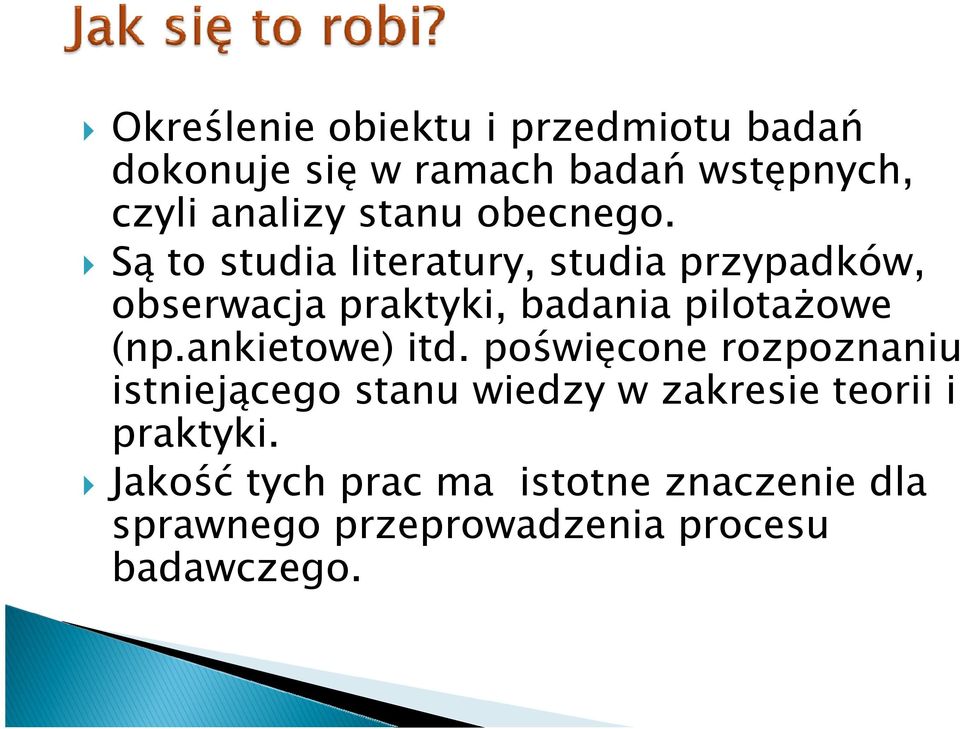 Jak się to robi?

Określenie obiektu i przedmiotu badań dokonuje się w ramach badań wstępnych, czyli analizy stanu obecnego.

Są to studia literatury, studia przypadków, obserwacja praktyki, badania pilotażowe (np.ankietowe) itd. poświęcone rozpoznaniu istniejącego stanu wiedzy w zakresie teorii i praktyki.

Jakość tych prac ma  istotne znaczenie dla sprawnego przeprowadzenia procesu badawczego.